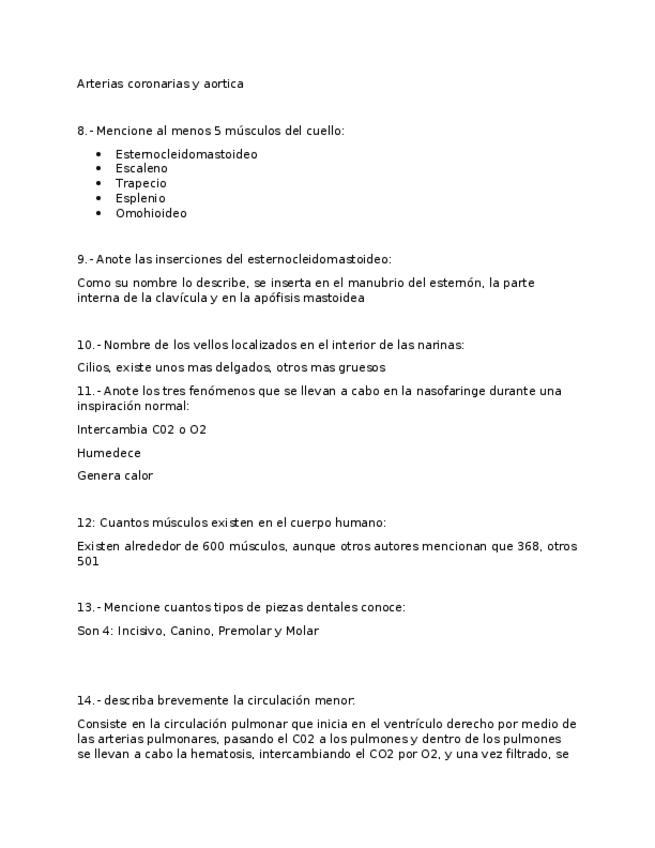 Arterias coronarias y aortica

8.- Mencione al menos 5 músculos del cuello:

- Esternocleidomastoideo
- Escaleno
- Trapecio
- Esplenio
- Omohioideo

9.- Anote las inserciones del esternocleidomastoideo:

Como su nombre lo describe, se inserta en el manubrio del esternón, la parte interna de la clavícula y en la apófisis mastoidea

10.- Nombre de los vellos localizados en el interior de las narinas:

Cilios, existe unos mas delgados, otros mas gruesos

11.- Anote los tres fenómenos que se llevan a cabo en la nasofaringe durante una inspiración normal:

Intercambia C02 o O2

Humedece

Genera calor

12: Cuantos músculos existen en el cuerpo humano:

Existen alrededor de 600 músculos, aunque otros autores mencionan que 368, otros 501

13.- Mencione cuantos tipos de piezas dentales conoce:

Son 4: Incisivo, Canino, Premolar y Molar

14.- describa brevemente la circulación menor:

Consiste en la circulación pulmonar que inicia en el ventrículo derecho por medio de las arterias pulmonares, pasando el C02 a los pulmones y dentro de los pulmones se llevan a cabo la hematosis, intercambiando el CO2 por O2, y una vez filtrado, se